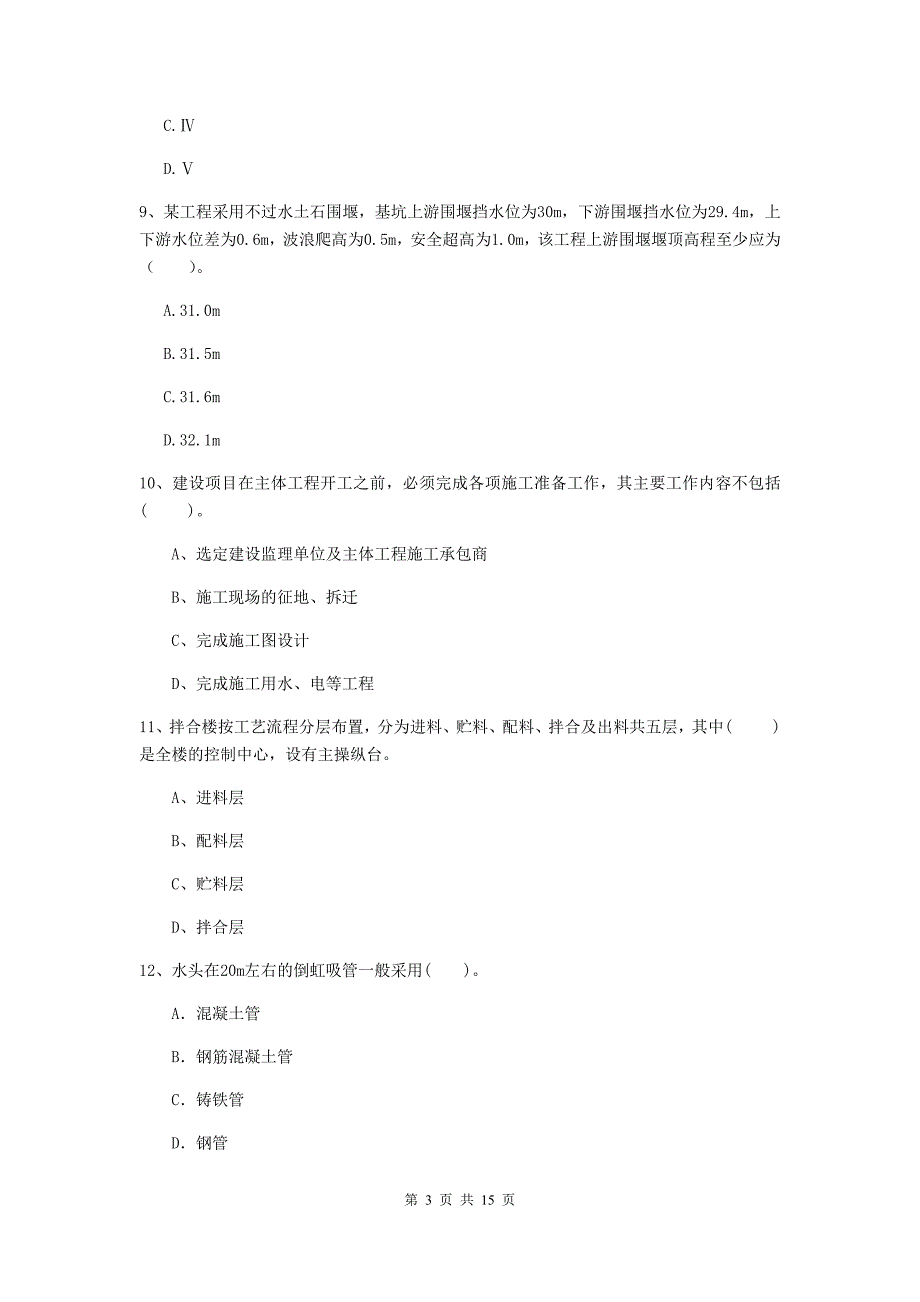 C.Ⅳ

D.Ⅴ

9、某工程采用不过水土石围堰，基坑上游围堰挡水位为30m，下游围堰挡水位为29.4m，上下游水位差为0.6m，波浪爬高为0.5m，安全超高为1.0m，该工程上游围堰堰顶高程至少应为（　　）。

A.31.0m

B.31.5m

C.31.6m

D.32.1m

10、建设项目在主体工程开工之前，必须完成各项施工准备工作，其主要工作内容不包括（　　）。

A、选定建设监理单位及主体工程施工承包商

B、施工现场的征地、拆迁

C、完成施工图设计

D、完成施工用水、电等工程

11、拌合楼按工艺流程分层布置，分为进料、贮料、配料、拌合及出料共五层，其中（　　）是全楼的控制中心，设有主操纵台。

A、进料层

B、配料层

C、贮料层

D、拌合层

12、水头在20m左右的倒虹吸管一般采用（　　）。

A. 混凝土管

B. 钢筋混凝土管

C. 铸铁管

D. 钢管

第 3 页 共 15 页